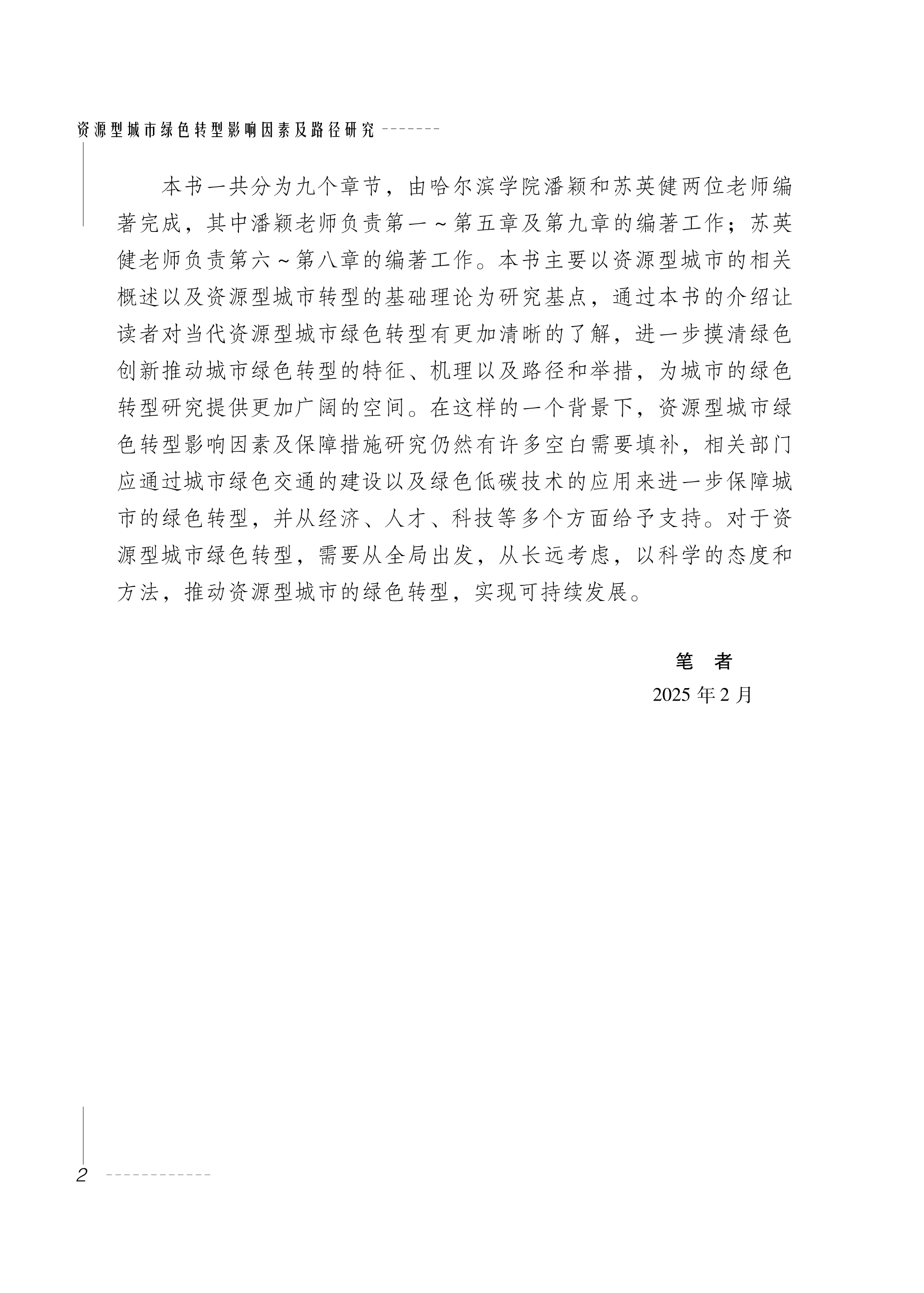 资源型城市绿色转型影响因素及路径研究

本书一共分为九个章节，由哈尔滨学院潘颖和苏英健两位老师编著完成，其中潘颖老师负责第一～第五章及第九章的编著工作；苏英健老师负责第六～第八章的编著工作。本书主要以资源型城市的相关概述以及资源型城市转型的基础理论为研究基点，通过本书的介绍让读者对当代资源型城市绿色转型有更加清晰的了解，进一步摸清绿色创新推动城市绿色转型的特征、机理以及路径和举措，为城市的绿色转型研究提供更加广阔的空间。在这样的一个背景下，资源型城市绿色转型影响因素及保障措施研究仍然有许多空白需要填补，相关部门应通过城市绿色交通的建设以及绿色低碳技术的应用来进一步保障城市的绿色转型，并从经济、人才、科技等多个方面给予支持。对于资源型城市绿色转型，需要从全局出发，从长远考虑，以科学的态度和方法，推动资源型城市的绿色转型，实现可持续发展。

笔　者
2025 年 2 月

2